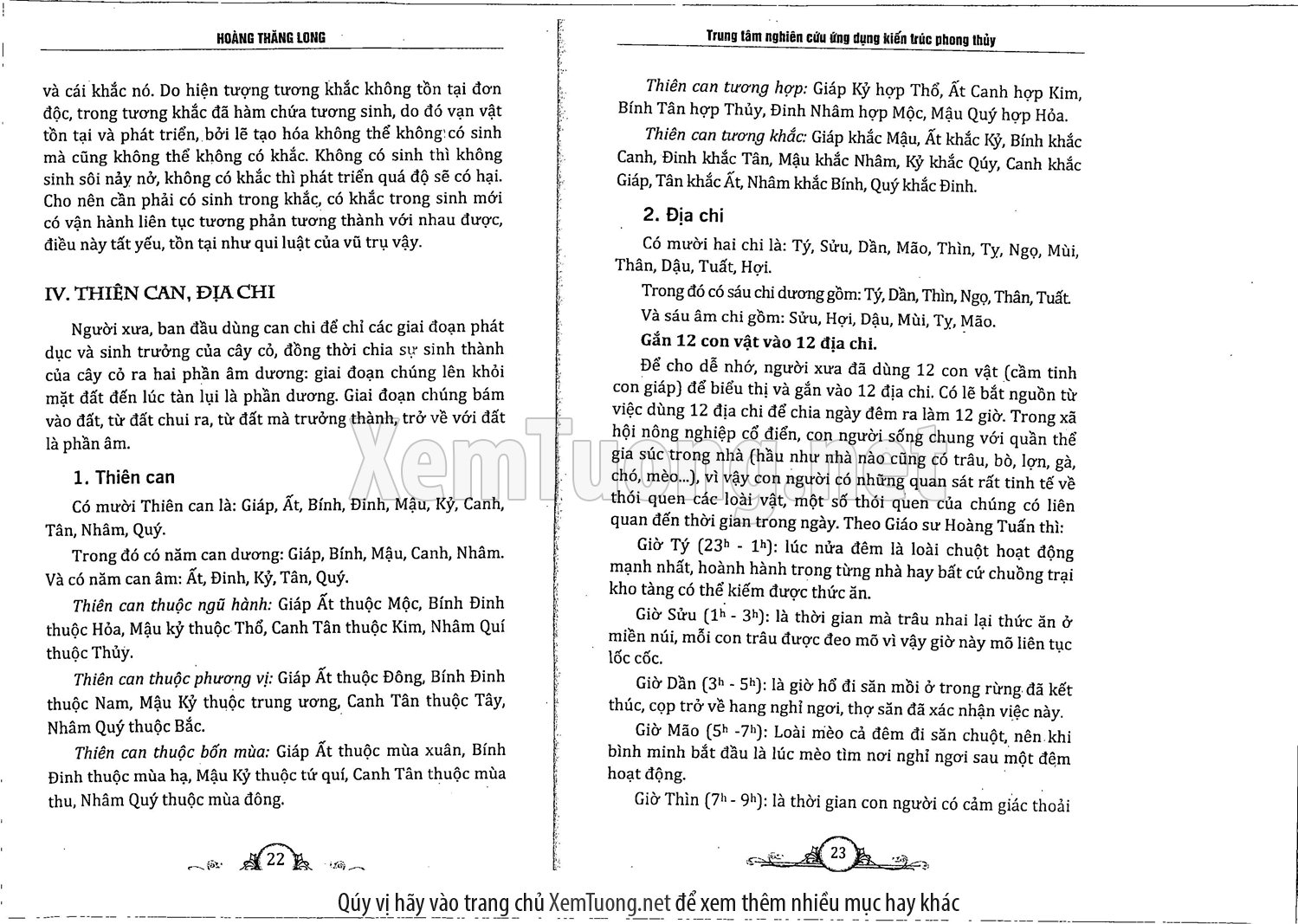 HOÀNG THĂNG LONG

và cái khắc nó. Do hiện tượng tương khắc không tồn tại đơn độc, trong tương khắc đã hàm chứa tương sinh, do đó vạn vật tồn tại và phát triển, bởi lẽ tạo hóa không thể không có sinh mà cũng không thể không có khắc. Không có sinh thì không sinh sôi nảy nở, không có khắc thì phát triển quá độ sẽ có hại. Cho nên cần phải có sinh trong khắc, có khắc trong sinh mới có vận hành liên tục tương phản tương thành với nhau được, điều này tất yếu, tồn tại như qui luật của vũ trụ vậy.

IV. THIÊN CAN, ĐỊA CHI

Người xưa, ban đầu dùng can chi để chỉ các giai đoạn phát dục và sinh trưởng của cây cỏ, đồng thời chia sự sinh thành của cây cỏ ra hai phần âm dương: giai đoạn chúng lên khỏi mặt đất đến lúc tàn lụi là phần dương. Giai đoạn chúng bám vào đất, từ đất chui ra, từ đất mà trưởng thành, trở về với đất là phần âm.

1. Thiên can

Có mười Thiên can là: Giáp, Ất, Bính, Đinh, Mậu, Kỷ, Canh, Tân, Nhâm, Quý.

Trong đó có năm can dương: Giáp, Bính, Mậu, Canh, Nhâm. Và có năm can âm: Ất, Đinh, Kỷ, Tân, Quý.

Thiên can thuộc ngũ hành: Giáp Ất thuộc Mộc, Bính Đinh thuộc Hỏa, Mậu kỷ thuộc Thổ, Canh Tân thuộc Kim, Nhâm Quí thuộc Thủy.

Thiên can thuộc phương vị: Giáp Ất thuộc Đông, Bính Đinh thuộc Nam, Mậu Kỷ thuộc trung ương, Canh Tân thuộc Tây, Nhâm Quý thuộc Bắc.

Thiên can thuộc bốn mùa: Giáp Ất thuộc mùa xuân, Bính Đinh thuộc mùa hạ, Mậu Kỷ thuộc tứ quí, Canh Tân thuộc mùa thu, Nhâm Quý thuộc mùa đông.

22

Trung tâm nghiên cứu ứng dụng kiến trúc phong thủy

Thiên can tương hợp: Giáp Kỷ hợp Thổ, Ất Canh hợp Kim, Bính Tân hợp Thủy, Đinh Nhâm hợp Mộc, Mậu Quý hợp Hỏa.

Thiên can tương khắc: Giáp khắc Mậu, Ất khắc Kỷ, Bính khắc Canh, Đinh khắc Tân, Mậu khắc Nhâm, Kỷ khắc Qúy, Canh khắc Giáp, Tân khắc Ất, Nhâm khắc Bính, Quý khắc Đinh.

2. Địa chi

Có mười hai chi là: Tý, Sửu, Dần, Mão, Thìn, Tỵ, Ngọ, Mùi, Thân, Dậu, Tuất, Hợi.

Trong đó có sáu chi dương gồm: Tý, Dần, Thìn, Ngọ, Thân, Tuất.

Và sáu âm chi gồm: Sửu, Hợi, Dậu, Mùi, Tỵ, Mão.

Gắn 12 con vật vào 12 địa chi.

Để cho dễ nhớ, người xưa đã dùng 12 con vật (cầm tinh con giáp) để biểu thị và gắn vào 12 địa chi. Có lẽ bắt nguồn từ việc dùng 12 địa chi để chia ngày đêm ra làm 12 giờ. Trong xã hội nông nghiệp cổ điển, con người sống chung với quần thể gia súc trong nhà (hầu như nhà nào cũng có trâu, bò, lợn, gà, chó, mèo...), vì vậy con người có những quan sát rất tinh tế về thói quen các loài vật, một số thói quen của chúng có liên quan đến thời gian trong ngày. Theo Giáo sư Hoàng Tuấn thì:

Giờ Tý ($23^h$ - $1^h$): lúc nửa đêm là loài chuột hoạt động mạnh nhất, hoành hành trong từng nhà hay bất cứ chuồng trại kho tàng có thể kiếm được thức ăn.

Giờ Sửu ($1^h$ - $3^h$): là thời gian mà trâu nhai lại thức ăn ở miền núi, mỗi con trâu được đeo mõ vì vậy giờ này mõ liên tục lốc cốc.

Giờ Dần ($3^h$ - $5^h$): là giờ hổ đi săn mồi ở trong rừng đã kết thúc, cọp trở về hang nghỉ ngơi, thợ săn đã xác nhận việc này.

Giờ Mão ($5^h$ -$7^h$): Loài mèo cả đêm đi săn chuột, nên khi bình minh bắt đầu là lúc mèo tìm nơi nghỉ ngơi sau một đêm hoạt động.

Giờ Thìn ($7^h$ - $9^h$): là thời gian con người có cảm giác thoải

23

XemTuong.net

Qúy vị hãy vào trang chủ XemTuong.net để xem thêm nhiều mục hay khác